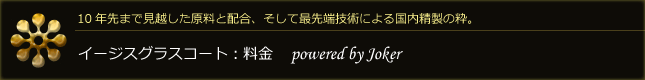 10 年先まで見越した原料と配合、そして最先端技術による国内精製の粋。

イージスグラスコート：料金　powered by Joker